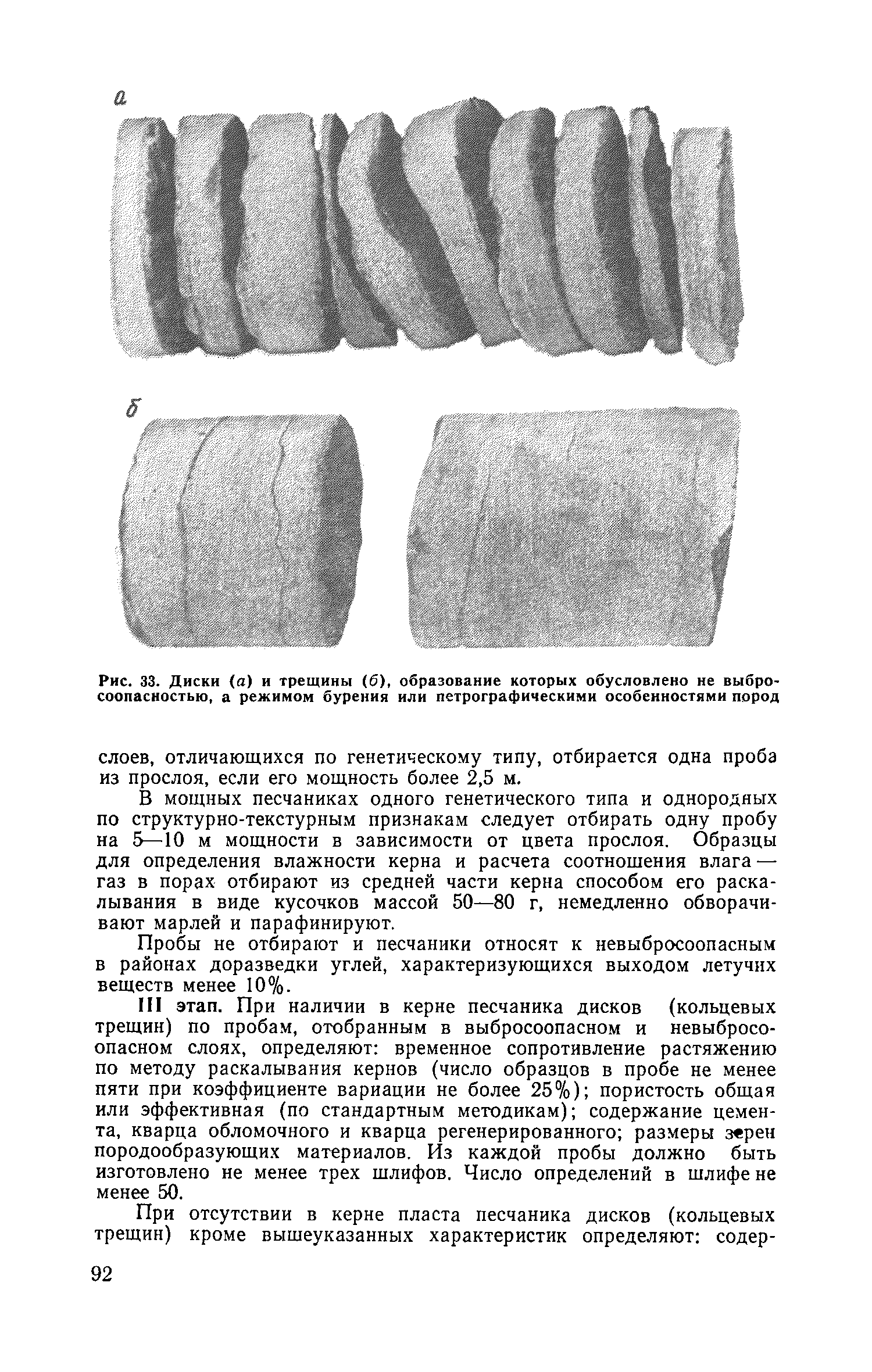 а

б

Рис. 33. Диски (а) и трещины (б), образование которых обусловлено не выбросоопасностью, а режимом бурения или петрографическими особенностями пород

слоев, отличающихся по генетическому типу, отбирается одна проба из прослоя, если его мощность более 2,5 м.

В мощных песчаниках одного генетического типа и однородных по структурно-текстурным признакам следует отбирать одну пробу на 5—10 м мощности в зависимости от цвета прослоя. Образцы для определения влажности керна и расчета соотношения влага — газ в порах отбирают из средней части керна способом его раскалывания в виде кусочков массой 50—80 г, немедленно обворачивают марлей и парафинируют.

Пробы не отбирают и песчаники относят к невыбросоопасным в районах доразведки углей, характеризующихся выходом летучих веществ менее 10%.

III этап. При наличии в керне песчаника дисков (кольцевых трещин) по пробам, отобранным в выбросоопасном и невыбросоопасном слоях, определяют: временное сопротивление растяжению по методу раскалывания кернов (число образцов в пробе не менее пяти при коэффициенте вариации не более 25%); пористость общая или эффективная (по стандартным методикам); содержание цемента, кварца обломочного и кварца регенерированного; размеры зерен породообразующих материалов. Из каждой пробы должно быть изготовлено не менее трех шлифов. Число определений в шлифе не менее 50.

При отсутствии в керне пласта песчаника дисков (кольцевых трещин) кроме вышеуказанных характеристик определяют: содер-

92